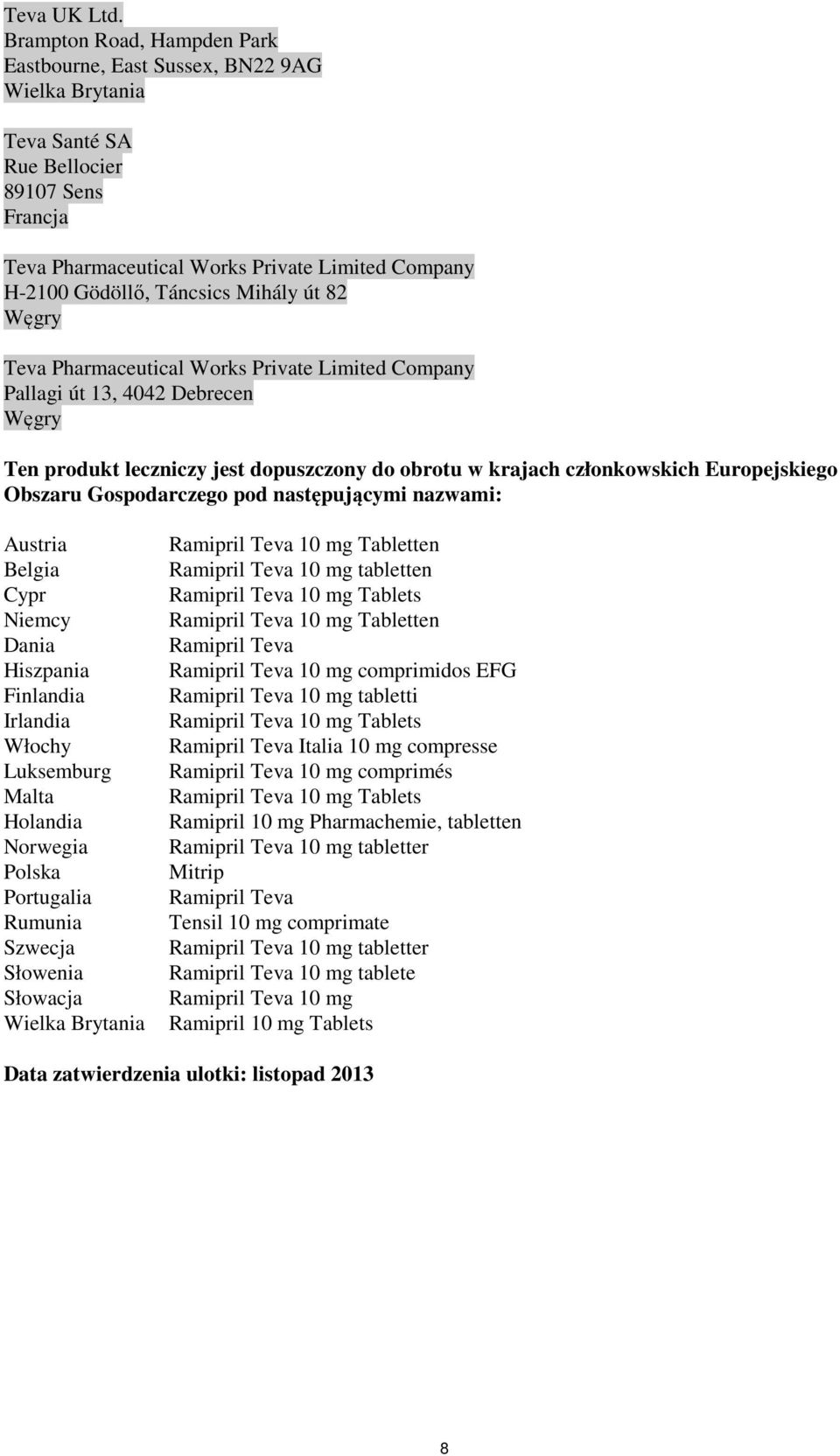 Teva UK Ltd.
Brampton Road, Hampden Park
Eastbourne, East Sussex, BN22 9AG
Wielka Brytania

Teva Santé SA
Rue Bellocier
89107 Sens
Francja

Teva Pharmaceutical Works Private Limited Company
H-2100 Gödöllő, Táncsics Mihály út 82
Węgry

Teva Pharmaceutical Works Private Limited Company
Pallagi út 13, 4042 Debrecen
Węgry

Ten produkt leczniczy jest dopuszczony do obrotu w krajach członkowskich Europejskiego Obszaru Gospodarczego pod następującymi nazwami:

| | |
|---|---|
| Austria | Ramipril Teva 10 mg Tabletten |
| Belgia | Ramipril Teva 10 mg tabletten |
| Cypr | Ramipril Teva 10 mg Tablets |
| Niemcy | Ramipril Teva 10 mg Tabletten |
| Dania | Ramipril Teva |
| Hiszpania | Ramipril Teva 10 mg comprimidos EFG |
| Finlandia | Ramipril Teva 10 mg tabletti |
| Irlandia | Ramipril Teva 10 mg Tablets |
| Włochy | Ramipril Teva Italia 10 mg compresse |
| Luksemburg | Ramipril Teva 10 mg comprimés |
| Malta | Ramipril Teva 10 mg Tablets |
| Holandia | Ramipril 10 mg Pharmachemie, tabletten |
| Norwegia | Ramipril Teva 10 mg tabletter |
| Polska | Mitrip |
| Portugalia | Ramipril Teva |
| Rumunia | Tensil 10 mg comprimate |
| Szwecja | Ramipril Teva 10 mg tabletter |
| Słowenia | Ramipril Teva 10 mg tablete |
| Słowacja | Ramipril Teva 10 mg |
| Wielka Brytania | Ramipril 10 mg Tablets |

Data zatwierdzenia ulotki: listopad 2013

8